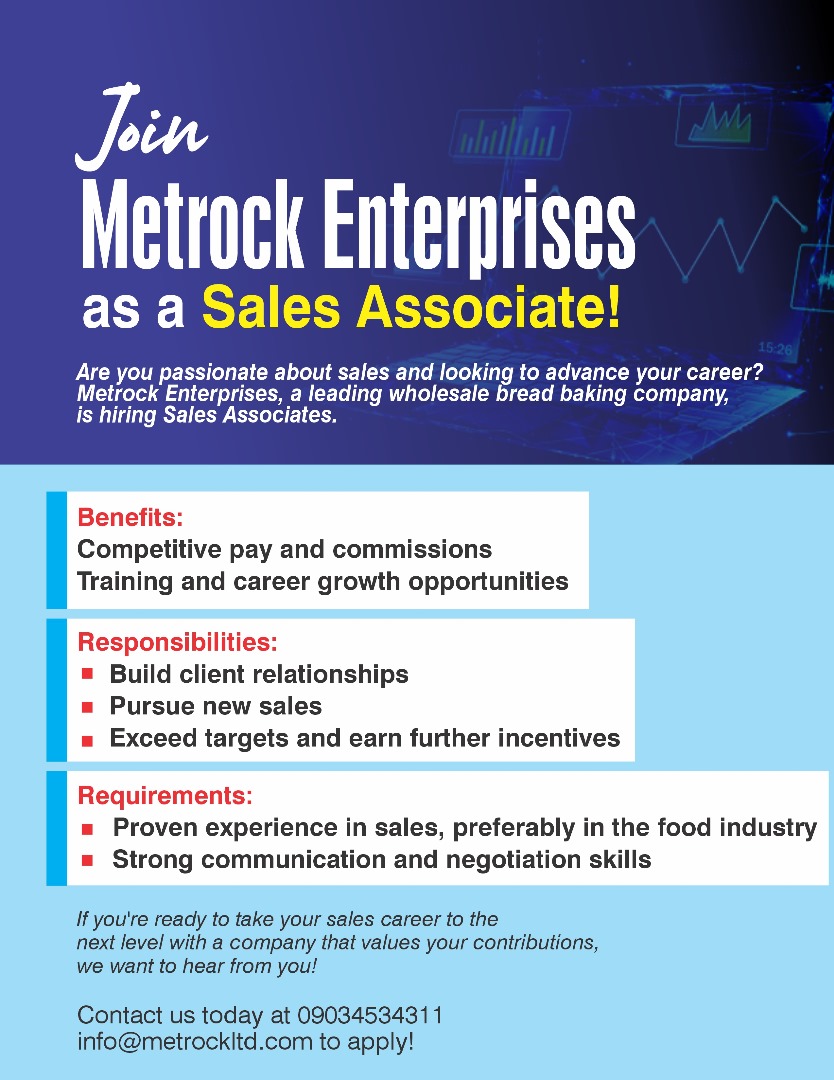 Join
Metrock Enterprises
as a Sales Associate!

Are you passionate about sales and looking to advance your career? Metrock Enterprises, a leading wholesale bread baking company, is hiring Sales Associates.

Benefits:
Competitive pay and commissions
Training and career growth opportunities

Responsibilities:
• Build client relationships
• Pursue new sales
• Exceed targets and earn further incentives

Requirements:
• Proven experience in sales, preferably in the food industry
• Strong communication and negotiation skills

If you're ready to take your sales career to the next level with a company that values your contributions, we want to hear from you!

Contact us today at 09034534311
info@metrockltd.com to apply!